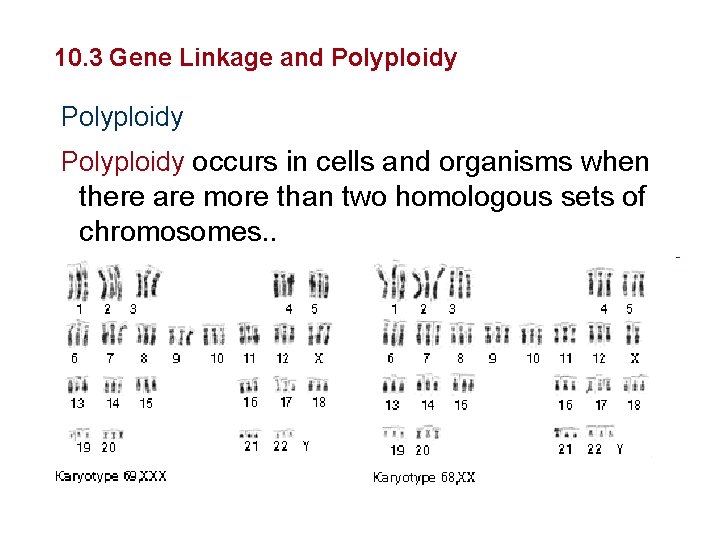 10.3 Gene Linkage and Polyploidy

Polyploidy

Polyploidy occurs in cells and organisms when there are more than two homologous sets of chromosomes..

1 2 3 4 5
6 7 8 9 10 11 12 X
13 14 15 16 17 18
19 20 21 22 Y
Karyotype 69,XXX

1 2 3 4 5
6 7 8 9 10 11 12 X
13 14 15 16 17 18
19 20 21 22 Y
Karyotype 68,XX